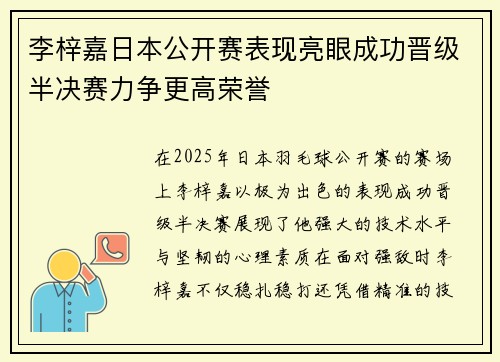 李梓嘉日本公开赛表现亮眼成功晋级半决赛力争更高荣誉

在2025年日本羽毛球公开赛的赛场上李梓嘉以极为出色的表现成功晋级半决赛展现了他强大的技术水平与坚韧的心理素质在面对强敌时李梓嘉不仅稳扎稳打还凭借精准的技